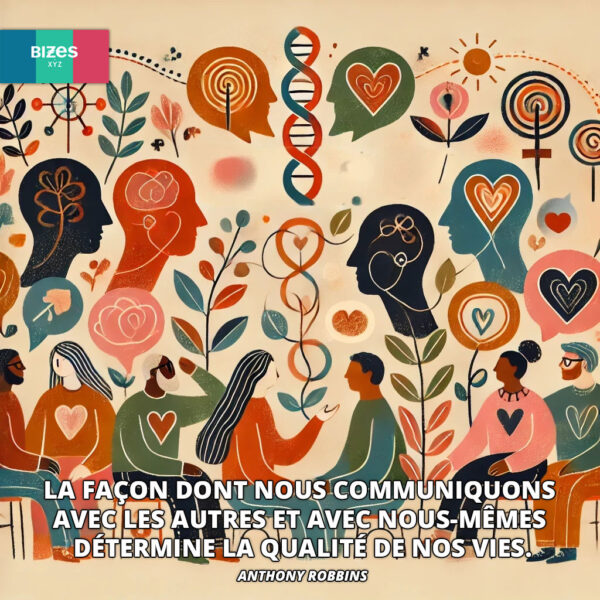 BIZES
XYZ

LA FAÇON DONT NOUS COMMUNIQUONS AVEC LES AUTRES ET AVEC NOUS-MÊMES DÉTERMINE LA QUALITÉ DE NOS VIES.

ANTHONY ROBBINS